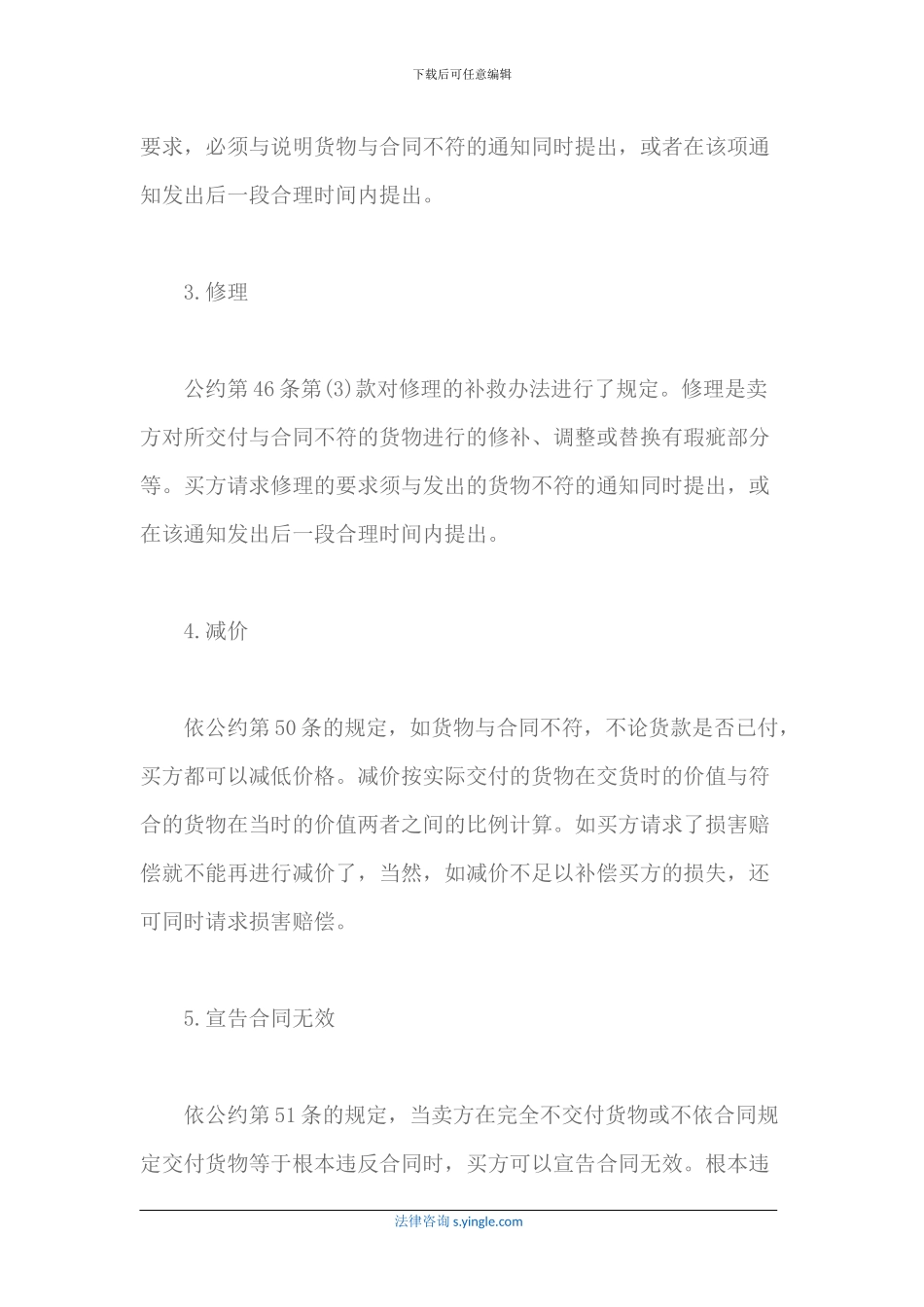 下载后可任意编辑

要求，必须与说明货物与合同不符的通知同时提出，或者在该项通知发出后一段合理时间内提出。

3.修理

公约第46条第(3)款对修理的补救办法进行了规定。修理是卖方对所交付与合同不符的货物进行的修补、调整或替换有瑕疵部分等。买方请求修理的要求须与发出的货物不符的通知同时提出，或在该通知发出后一段合理时间内提出。

4.减价

依公约第50条的规定，如货物与合同不符，不论货款是否已付，买方都可以减低价格。减价按实际交付的货物在交货时的价值与符合的货物在当时的价值两者之间的比例计算。如买方请求了损害赔偿就不能再进行减价了，当然，如减价不足以补偿买方的损失，还可同时请求损害赔偿。

5.宣告合同无效

依公约第51条的规定，当卖方在完全不交付货物或不依合同规定交付货物等于根本违反合同时，买方可以宣告合同无效。根本违

法律咨询 s.yingle.com